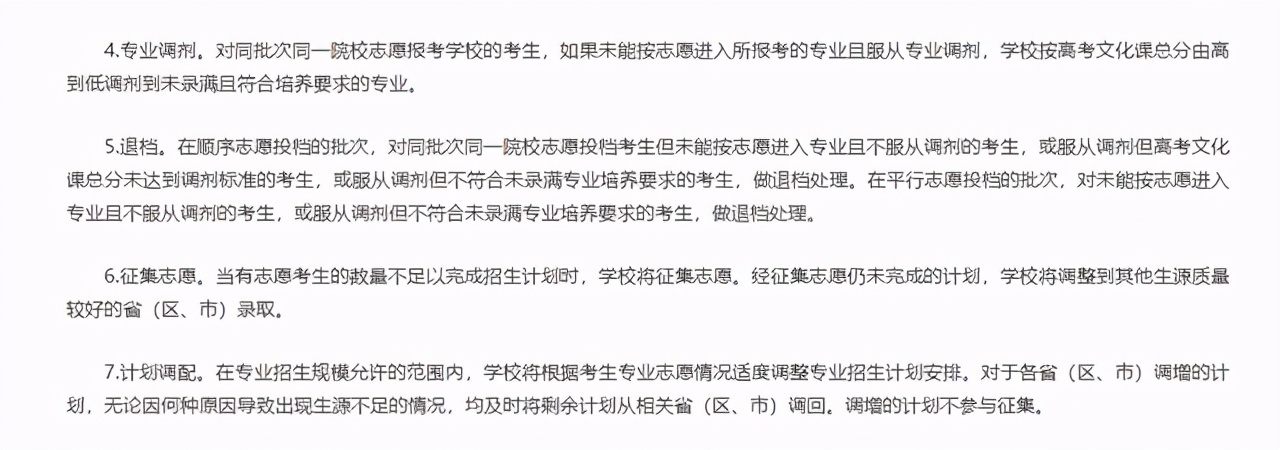 4.专业调剂。对同批次同一院校志愿报考学校的考生，如果未能按志愿进入所报考的专业且服从专业调剂，学校按高考文化课总分由高到低调剂到未录满且符合培养要求的专业。

5.退档。在顺序志愿投档的批次，对同批次同一院校志愿投档考生但未能按志愿进入专业且不服从调剂的考生，或服从调剂但高考文化课总分未达到调剂标准的考生，或服从调剂但不符合未录满专业培养要求的考生，做退档处理。在平行志愿投档的批次，对未能按志愿进入专业且不服从调剂的考生，或服从调剂但不符合未录满专业培养要求的考生，做退档处理。

6.征集志愿。当有志愿考生的数量不足以完成招生计划时，学校将征集志愿。经征集志愿仍未完成的计划，学校将调整到其他生源质量较好的省（区、市）录取。

7.计划调配。在专业招生规模允许的范围内，学校将根据考生专业志愿情况适度调整专业招生计划安排。对于各省（区、市）调增的计划，无论因何种原因导致出现生源不足的情况，均及时将剩余计划从相关省（区、市）调回。调增的计划不参与征集。